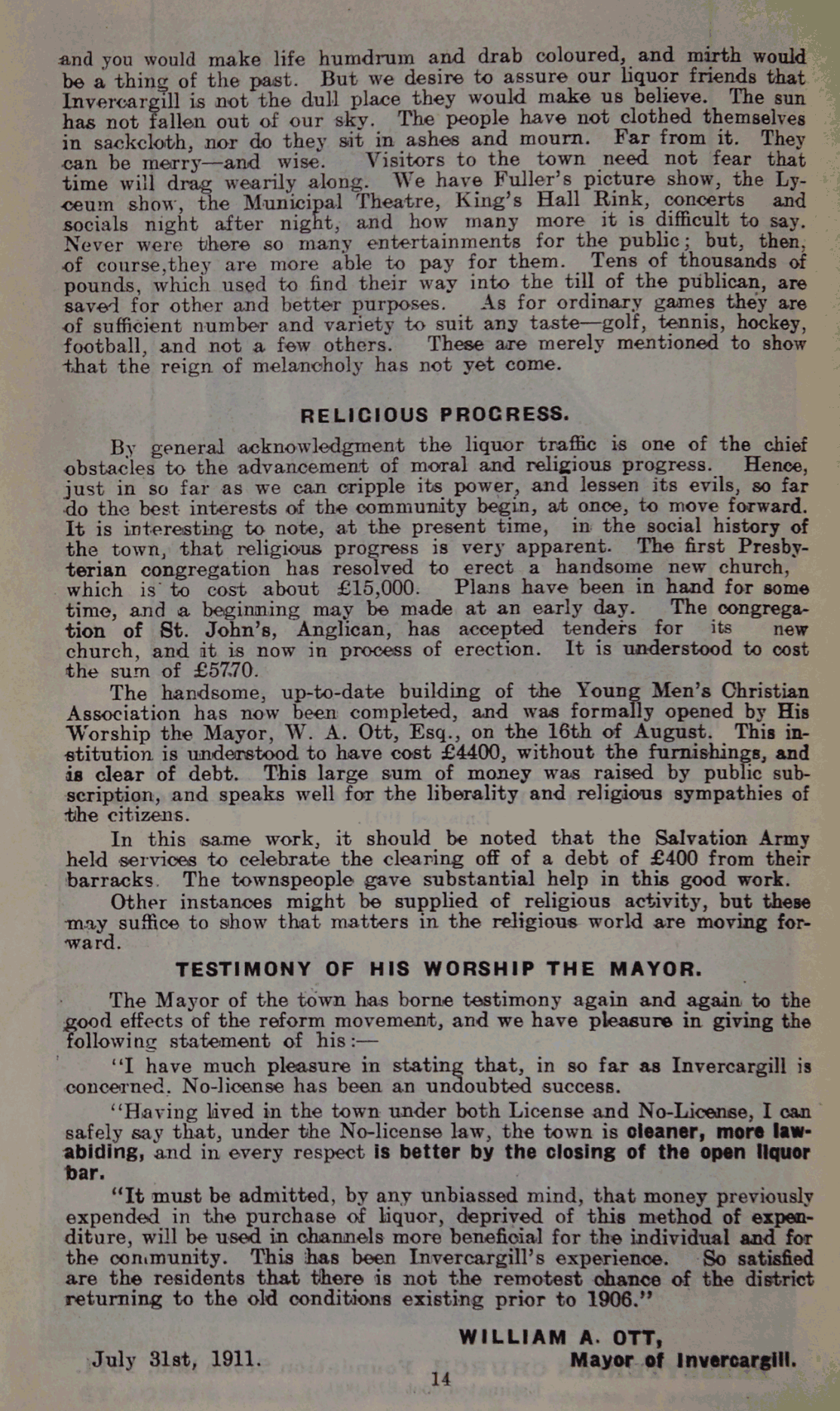 and you would make life humdrum and drab coloured, and mirth would be a thing of the past. But we desire to assure our liquor friends that Invercargill is not the dull place they would make us believe. The sun has not fallen out of our sky. The people have not clothed themselves in sackcloth, nor do they sit in ashes and mourn. Far from it. They can be merry—and wise. Visitors to the town need not fear that time will drag wearily along. We have Fuller's picture show, the Lyceum show, the Municipal Theatre, King's Hall Rink, concerts and socials night after night, and how many more it is difficult to say. Never were there so many entertainments for the public; but, then, of course,they are more able to pay for them. Tens of thousands of pounds, which used to find their way into the till of the publican, are saved for other and better purposes. As for ordinary games they are of sufficient number and variety to suit any taste—golf, tennis, hockey, football, and not a few others. These are merely mentioned to show that the reign of melancholy has not yet come.

RELIGIOUS PROGRESS.

By general acknowledgment the liquor traffic is one of the chief obstacles to the advancement of moral and religious progress. Hence, just in so far as we can cripple its power, and lessen its evils, so far do the best interests of the community begin, at once, to move forward. It is interesting to note, at the present time, in the social history of the town, that religious progress is very apparent. The first Presbyterian congregation has resolved to erect a handsome new church, which is to cost about £15,000. Plans have been in hand for some time, and a beginning may be made at an early day. The congregation of St. John's, Anglican, has accepted tenders for its new church, and it is now in process of erection. It is understood to cost the sum of £5770.

The handsome, up-to-date building of the Young Men's Christian Association has now been completed, and was formally opened by His Worship the Mayor, W. A. Ott, Esq., on the 16th of August. This institution is understood to have cost £4400, without the furnishings, and is clear of debt. This large sum of money was raised by public subscription, and speaks well for the liberality and religious sympathies of the citizens.

In this same work, it should be noted that the Salvation Army held services to celebrate the clearing off of a debt of £400 from their barracks. The townspeople gave substantial help in this good work.

Other instances might be supplied of religious activity, but these may suffice to show that matters in the religious world are moving forward.

TESTIMONY OF HIS WORSHIP THE MAYOR.

The Mayor of the town has borne testimony again and again to the good effects of the reform movement, and we have pleasure in giving the following statement of his:—

"I have much pleasure in stating that, in so far as Invercargill is concerned. No-license has been an undoubted success.

"Having lived in the town under both License and No-License, I can safely say that, under the No-license law, the town is cleaner, more law-abiding, and in every respect is better by the closing of the open liquor bar.

"It must be admitted, by any unbiassed mind, that money previously expended in the purchase of liquor, deprived of this method of expenditure, will be used in channels more beneficial for the individual and for the community. This has been Invercargill's experience. So satisfied are the residents that there is not the remotest chance of the district returning to the old conditions existing prior to 1906."

WILLIAM A. OTT,
Mayor of Invercargill.

July 31st, 1911.

14